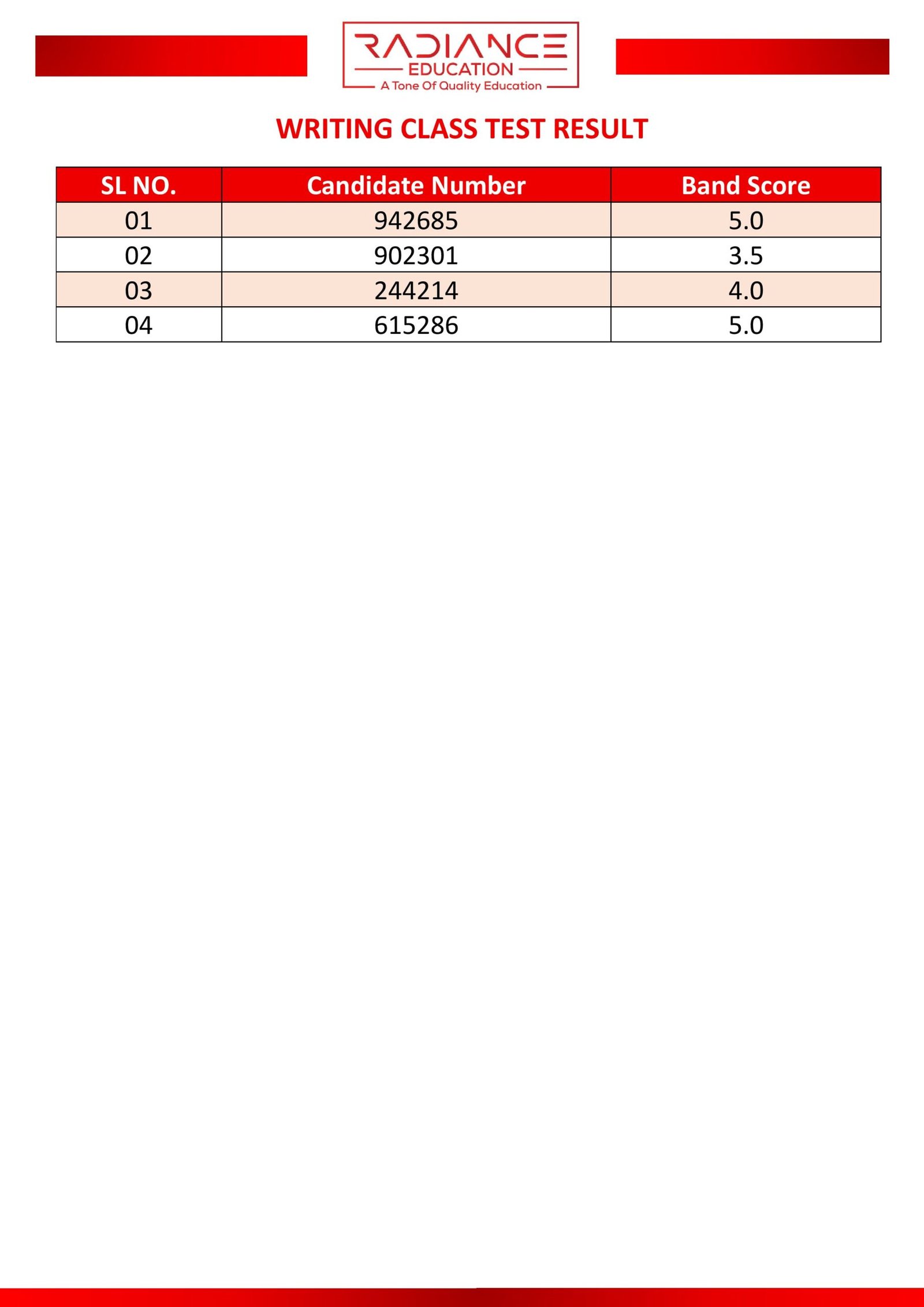 RADIANCE
EDUCATION
A Tone Of Quality Education

WRITING CLASS TEST RESULT

| SL NO. | Candidate Number | Band Score |
|---|---|---|
| 01 | 942685 | 5.0 |
| 02 | 902301 | 3.5 |
| 03 | 244214 | 4.0 |
| 04 | 615286 | 5.0 |